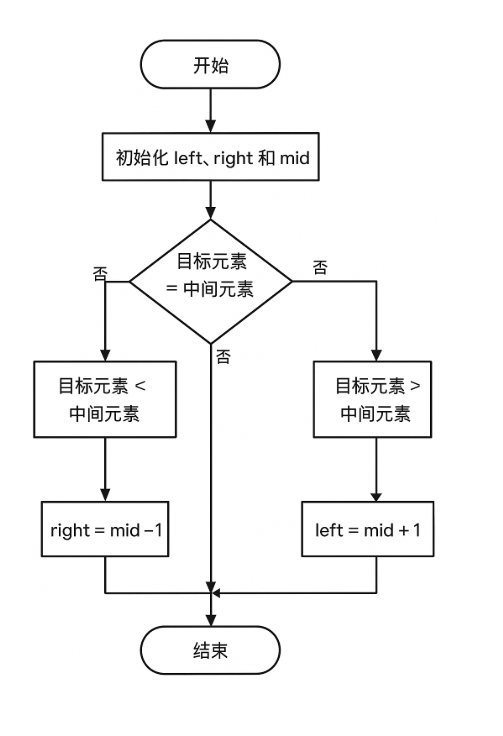 开始

初始化 left、right 和 mid

目标元素 = 中间元素

否

否

否

目标元素 < 中间元素

目标元素 > 中间元素

right = mid −1

left = mid + 1

结束